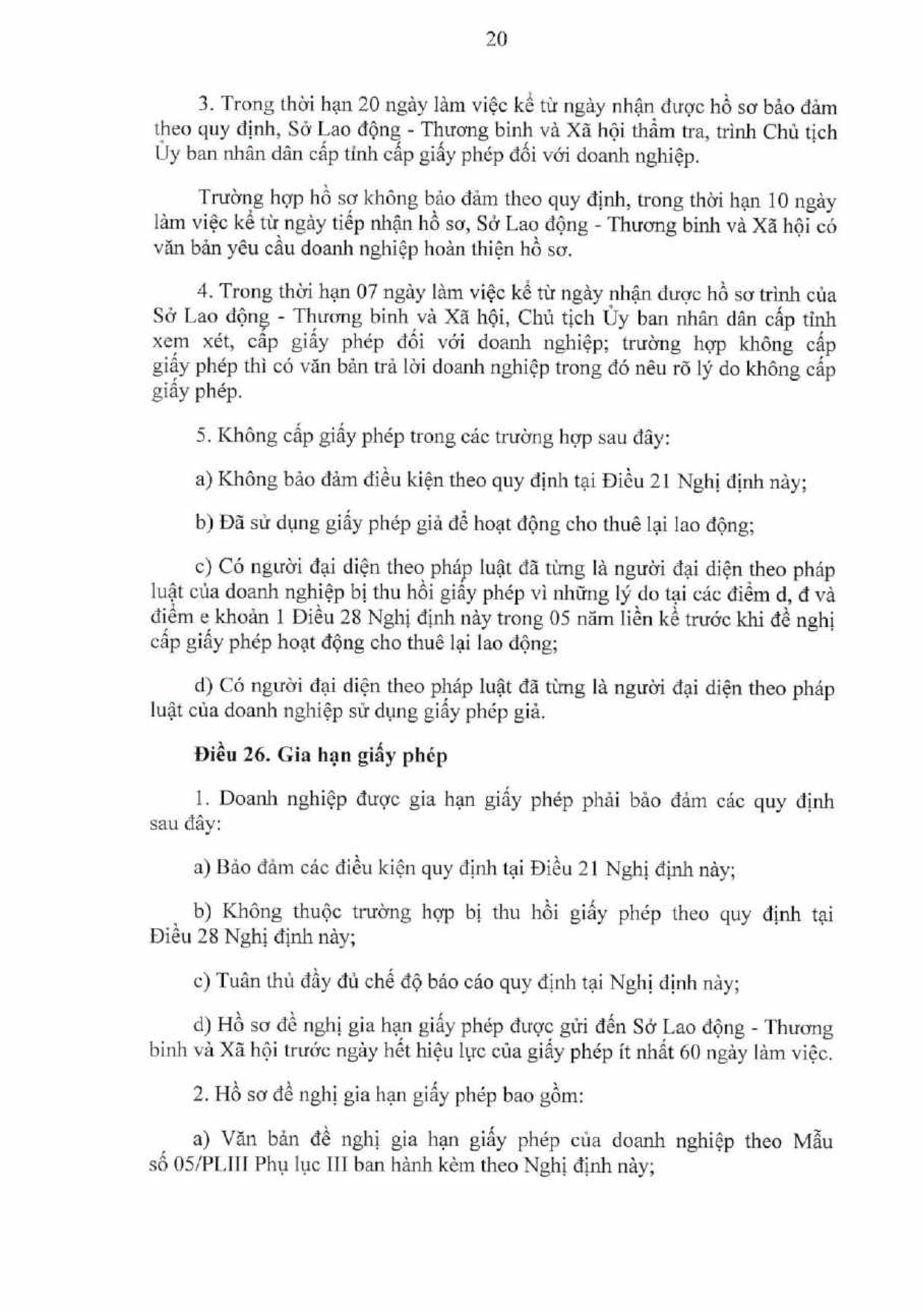 20

3. Trong thời hạn 20 ngày làm việc kể từ ngày nhận được hồ sơ bảo đảm theo quy định, Sở Lao động - Thương binh và Xã hội thẩm tra, trình Chủ tịch Ủy ban nhân dân cấp tỉnh cấp giấy phép đối với doanh nghiệp.

Trường hợp hồ sơ không bảo đảm theo quy định, trong thời hạn 10 ngày làm việc kể từ ngày tiếp nhận hồ sơ, Sở Lao động - Thương binh và Xã hội có văn bản yêu cầu doanh nghiệp hoàn thiện hồ sơ.

4. Trong thời hạn 07 ngày làm việc kể từ ngày nhận được hồ sơ trình của Sở Lao động - Thương binh và Xã hội, Chủ tịch Ủy ban nhân dân cấp tỉnh xem xét, cấp giấy phép đối với doanh nghiệp; trường hợp không cấp giấy phép thì có văn bản trả lời doanh nghiệp trong đó nêu rõ lý do không cấp giấy phép.

5. Không cấp giấy phép trong các trường hợp sau đây:

a) Không bảo đảm điều kiện theo quy định tại Điều 21 Nghị định này;

b) Đã sử dụng giấy phép giả để hoạt động cho thuê lại lao động;

c) Có người đại diện theo pháp luật đã từng là người đại diện theo pháp luật của doanh nghiệp bị thu hồi giấy phép vì những lý do tại các điểm d, đ và điểm e khoản 1 Điều 28 Nghị định này trong 05 năm liền kề trước khi đề nghị cấp giấy phép hoạt động cho thuê lại lao động;

d) Có người đại diện theo pháp luật đã từng là người đại diện theo pháp luật của doanh nghiệp sử dụng giấy phép giả.

Điều 26. Gia hạn giấy phép

1. Doanh nghiệp được gia hạn giấy phép phải bảo đảm các quy định sau đây:

a) Bảo đảm các điều kiện quy định tại Điều 21 Nghị định này;

b) Không thuộc trường hợp bị thu hồi giấy phép theo quy định tại Điều 28 Nghị định này;

c) Tuân thủ đầy đủ chế độ báo cáo quy định tại Nghị định này;

d) Hồ sơ đề nghị gia hạn giấy phép được gửi đến Sở Lao động - Thương binh và Xã hội trước ngày hết hiệu lực của giấy phép ít nhất 60 ngày làm việc.

2. Hồ sơ đề nghị gia hạn giấy phép bao gồm:

a) Văn bản đề nghị gia hạn giấy phép của doanh nghiệp theo Mẫu số 05/PLIII Phụ lục III ban hành kèm theo Nghị định này;